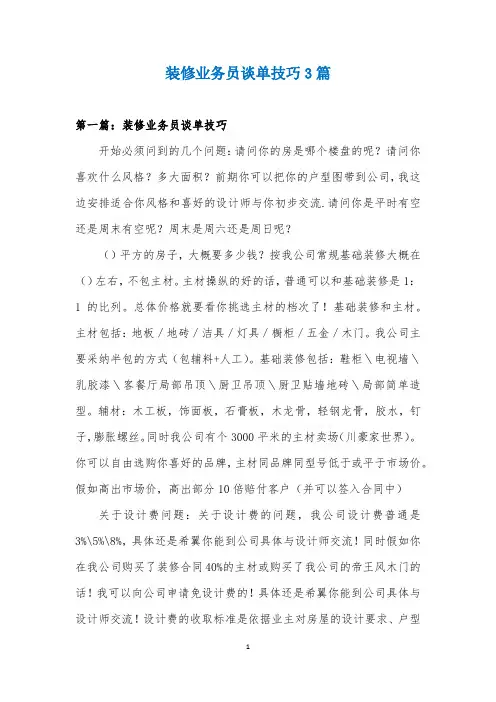 装修业务员谈单技巧3篇

第一篇：装修业务员谈单技巧

开始必须问到的几个问题：请问你的房是哪个楼盘的呢？请问你喜欢什么风格？多大面积？前期你可以把你的户型图带到公司，我这边安排适合你风格和喜好的设计师与你初步交流.请问你是平时有空还是周末有空呢？周末是周六还是周日呢？

（）平方的房子，大概要多少钱？按我公司常规基础装修大概在（）左右，不包主材。主材操纵的好的话，普通可以和基础装修是1：1的比列。总体价格就要看你挑选主材的档次了！基础装修和主材。主材包括：地板／地砖／洁具／灯具／橱柜／五金／木门。我公司主要采纳半包的方式（包辅料+人工）。基础装修包括：鞋柜\电视墙\乳胶漆\客餐厅局部吊顶\厨卫吊顶\厨卫贴墙地砖\局部简单造型。辅材：木工板，饰面板，石膏板，木龙骨，轻钢龙骨，胶水，钉子，膨胀螺丝。同时我公司有个3000平米的主材卖场(川豪家世界)。你可以自由选购你喜好的品牌，主材同品牌同型号低于或平于市场价。假如高出市场价，高出部分10倍赔付客户（并可以签入合同中）

关于设计费问题：关于设计费的问题，我公司设计费普通是3%\5%\8%，具体还是希翼你能到公司具体与设计师交流！同时假如你在我公司购买了装修合同40%的主材或购买了我公司的帝王风木门的话！我可以向公司申请免设计费的！具体还是希翼你能到公司具体与设计师交流！设计费的收取标准是依据业主对房屋的设计要求、户型

1